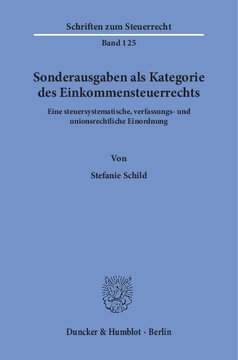 Schriften zum Steuerrecht

Band 125

Sonderausgaben als Kategorie des Einkommensteuerrechts

Eine steuersystematische, verfassungs- und unionsrechtliche Einordnung

Von

Stefanie Schild

Duncker & Humblot · Berlin